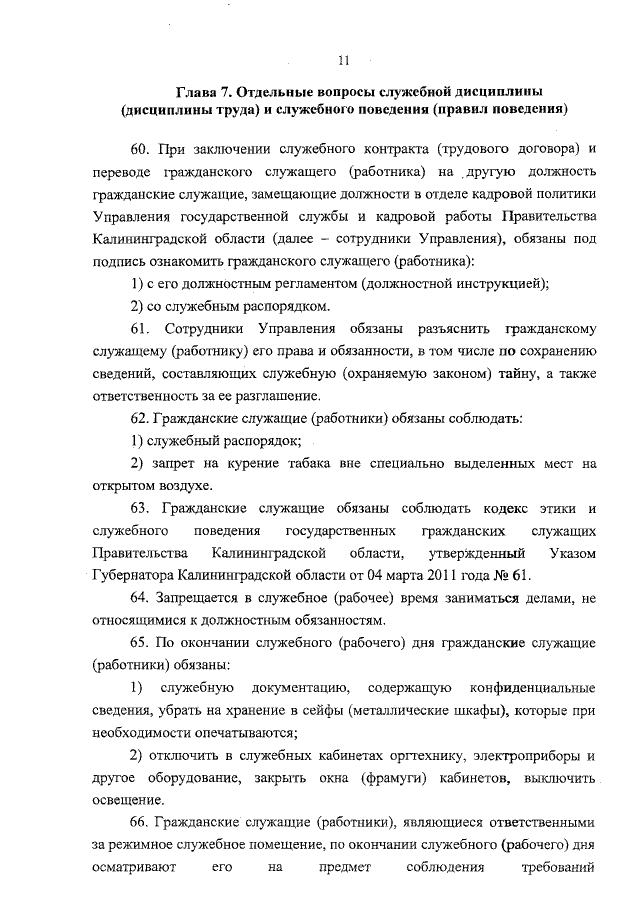 11

Глава 7. Отдельные вопросы служебной дисциплины (дисциплины труда) и служебного поведения (правил поведения)

60. При заключении служебного контракта (трудового договора) и переводе гражданского служащего (работника) на другую должность гражданские служащие, замещающие должности в отделе кадровой политики Управления государственной службы и кадровой работы Правительства Калининградской области (далее – сотрудники Управления), обязаны под подпись ознакомить гражданского служащего (работника):

1) с его должностным регламентом (должностной инструкцией);

2) со служебным распорядком.

61. Сотрудники Управления обязаны разъяснить гражданскому служащему (работнику) его права и обязанности, в том числе по сохранению сведений, составляющих служебную (охраняемую законом) тайну, а также ответственность за ее разглашение.

62. Гражданские служащие (работники) обязаны соблюдать:

1) служебный распорядок;

2) запрет на курение табака вне специально выделенных мест на открытом воздухе.

63. Гражданские служащие обязаны соблюдать кодекс этики и служебного поведения государственных гражданских служащих Правительства Калининградской области, утвержденный Указом Губернатора Калининградской области от 04 марта 2011 года № 61.

64. Запрещается в служебное (рабочее) время заниматься делами, не относящимися к должностным обязанностям.

65. По окончании служебного (рабочего) дня гражданские служащие (работники) обязаны:

1) служебную документацию, содержащую конфиденциальные сведения, убрать на хранение в сейфы (металлические шкафы), которые при необходимости опечатываются;

2) отключить в служебных кабинетах оргтехнику, электроприборы и другое оборудование, закрыть окна (фрамуги) кабинетов, выключить освещение.

66. Гражданские служащие (работники), являющиеся ответственными за режимное служебное помещение, по окончании служебного (рабочего) дня осматривают его на предмет соблюдения требований